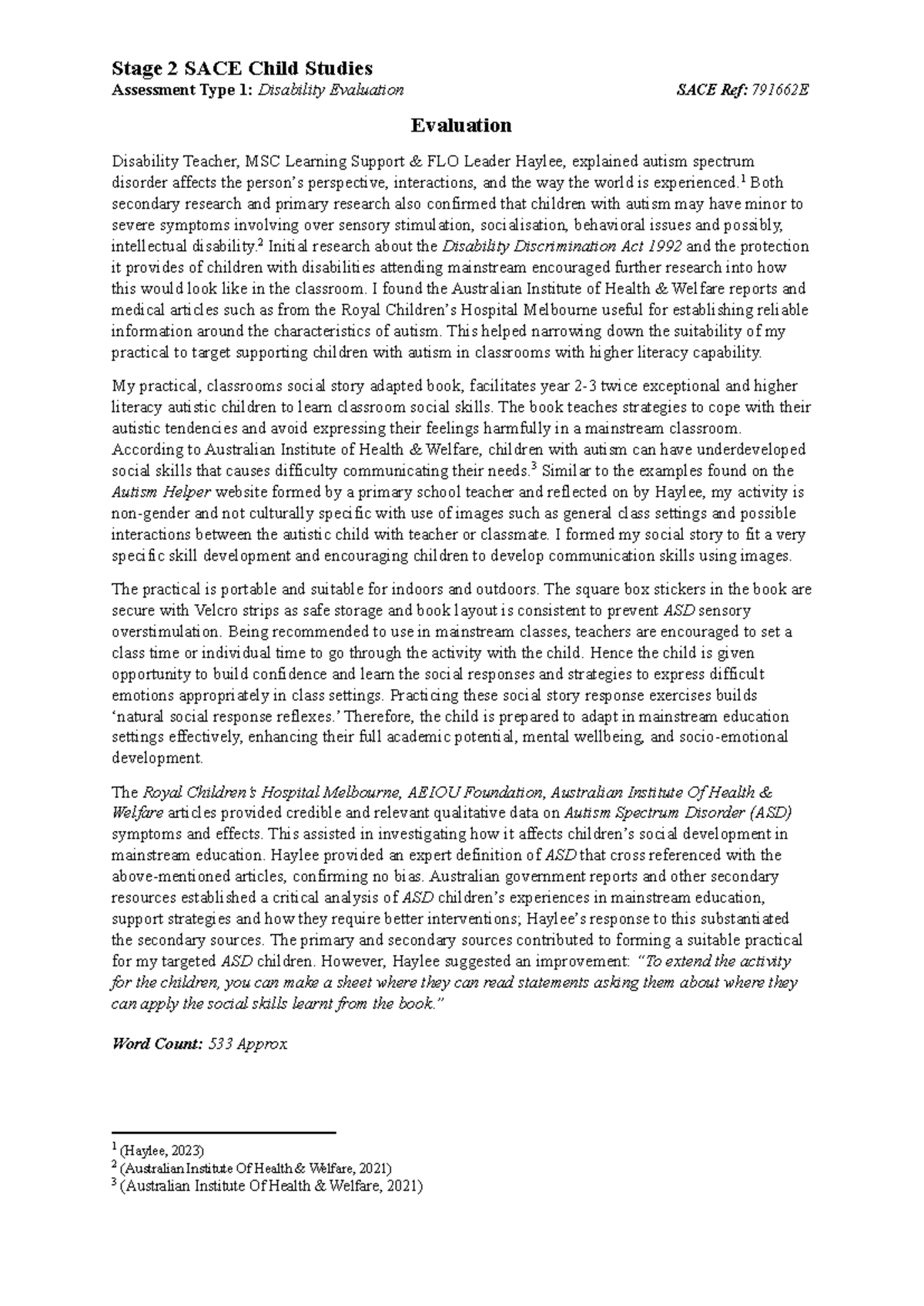 Stage 2 SACE Child Studies

Assessment Type 1: Disability Evaluation SACE Ref: 791662E

Evaluation

Disability Teacher, MSC Learning Support & FLO Leader Haylee, explained autism spectrum disorder affects the person's perspective, interactions, and the way the world is experienced.$^{1}$ Both secondary research and primary research also confirmed that children with autism may have minor to severe symptoms involving over sensory stimulation, socialisation, behavioral issues and possibly, intellectual disability.$^{2}$ Initial research about the Disability Discrimination Act 1992 and the protection it provides of children with disabilities attending mainstream encouraged further research into how this would look like in the classroom. I found the Australian Institute of Health & Welfare reports and medical articles such as from the Royal Children's Hospital Melbourne useful for establishing reliable information around the characteristics of autism. This helped narrowing down the suitability of my practical to target supporting children with autism in classrooms with higher literacy capability.

My practical, classrooms social story adapted book, facilitates year 2-3 twice exceptional and higher literacy autistic children to learn classroom social skills. The book teaches strategies to cope with their autistic tendencies and avoid expressing their feelings harmfully in a mainstream classroom. According to Australian Institute of Health & Welfare, children with autism can have underdeveloped social skills that causes difficulty communicating their needs.$^{3}$ Similar to the examples found on the Autism Helper website formed by a primary school teacher and reflected on by Haylee, my activity is non-gender and not culturally specific with use of images such as general class settings and possible interactions between the autistic child with teacher or classmate. I formed my social story to fit a very specific skill development and encouraging children to develop communication skills using images.

The practical is portable and suitable for indoors and outdoors. The square box stickers in the book are secure with Velcro strips as safe storage and book layout is consistent to prevent ASD sensory overstimulation. Being recommended to use in mainstream classes, teachers are encouraged to set a class time or individual time to go through the activity with the child. Hence the child is given opportunity to build confidence and learn the social responses and strategies to express difficult emotions appropriately in class settings. Practicing these social story response exercises builds 'natural social response reflexes.' Therefore, the child is prepared to adapt in mainstream education settings effectively, enhancing their full academic potential, mental wellbeing, and socio-emotional development.

The Royal Children's Hospital Melbourne, AEIOU Foundation, Australian Institute Of Health & Welfare articles provided credible and relevant qualitative data on Autism Spectrum Disorder (ASD) symptoms and effects. This assisted in investigating how it affects children's social development in mainstream education. Haylee provided an expert definition of ASD that cross referenced with the above-mentioned articles, confirming no bias. Australian government reports and other secondary resources established a critical analysis of ASD children's experiences in mainstream education, support strategies and how they require better interventions; Haylee's response to this substantiated the secondary sources. The primary and secondary sources contributed to forming a suitable practical for my targeted ASD children. However, Haylee suggested an improvement: "To extend the activity for the children, you can make a sheet where they can read statements asking them about where they can apply the social skills learnt from the book."

Word Count: 533 Approx

$^{1}$ (Haylee, 2023)
$^{2}$ (Australian Institute Of Health & Welfare, 2021)
$^{3}$ (Australian Institute Of Health & Welfare, 2021)